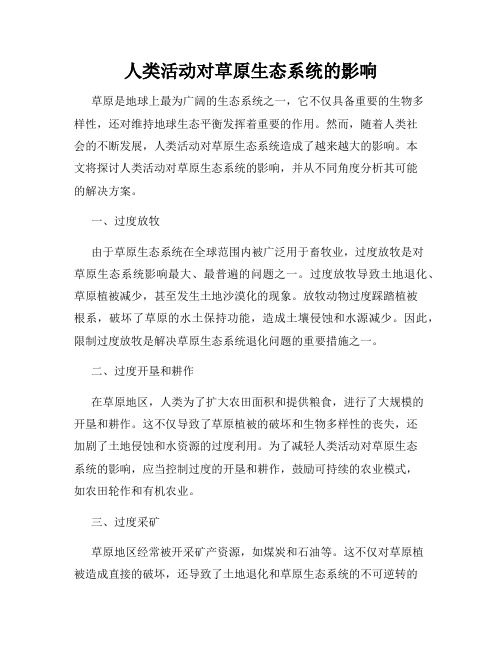 人类活动对草原生态系统的影响

草原是地球上最为广阔的生态系统之一，它不仅具备重要的生物多样性，还对维持地球生态平衡发挥着重要的作用。然而，随着人类社会的不断发展，人类活动对草原生态系统造成了越来越大的影响。本文将探讨人类活动对草原生态系统的影响，并从不同角度分析其可能的解决方案。

一、过度放牧

由于草原生态系统在全球范围内被广泛用于畜牧业，过度放牧是对草原生态系统影响最大、最普遍的问题之一。过度放牧导致土地退化、草原植被减少，甚至发生土地沙漠化的现象。放牧动物过度踩踏植被根系，破坏了草原的水土保持功能，造成土壤侵蚀和水源减少。因此，限制过度放牧是解决草原生态系统退化问题的重要措施之一。

二、过度开垦和耕作

在草原地区，人类为了扩大农田面积和提供粮食，进行了大规模的开垦和耕作。这不仅导致了草原植被的破坏和生物多样性的丧失，还加剧了土地侵蚀和水资源的过度利用。为了减轻人类活动对草原生态系统的影响，应当控制过度的开垦和耕作，鼓励可持续的农业模式，如农田轮作和有机农业。

三、过度采矿

草原地区经常被开采矿产资源，如煤炭和石油等。这不仅对草原植被造成直接的破坏，还导致了土地退化和草原生态系统的不可逆转的